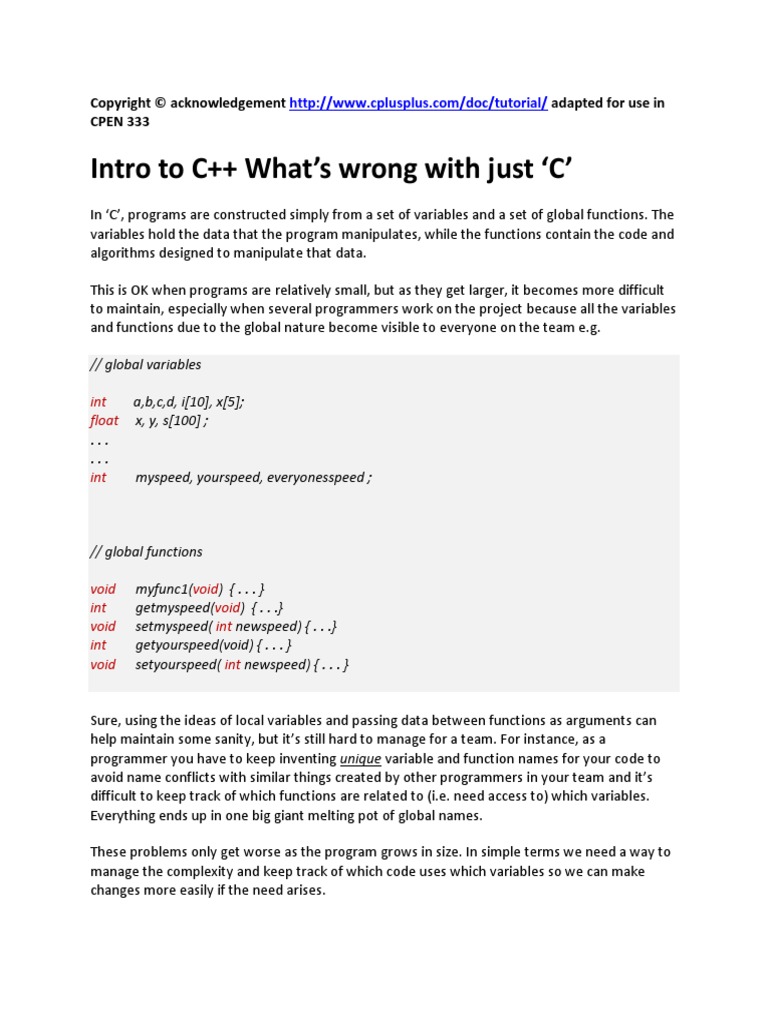 Copyright © acknowledgement http://www.cplusplus.com/doc/tutorial/ adapted for use in CPEN 333

Intro to C++ What's wrong with just 'C'

In 'C', programs are constructed simply from a set of variables and a set of global functions. The variables hold the data that the program manipulates, while the functions contain the code and algorithms designed to manipulate that data.

This is OK when programs are relatively small, but as they get larger, it becomes more difficult to maintain, especially when several programmers work on the project because all the variables and functions due to the global nature become visible to everyone on the team e.g.

// global variables

int a,b,c,d, i[10], x[5];
float x, y, s[100] ;
. . .
. . .
int myspeed, yourspeed, everyonesspeed ;

// global functions

void myfunc1(void) { . . . }
int getmyspeed(void) { . . .}
void setmyspeed( int newspeed) { . . .}
int getyourspeed(void) { . . . }
void setyourspeed( int newspeed) { . . . }

Sure, using the ideas of local variables and passing data between functions as arguments can help maintain some sanity, but it's still hard to manage for a team. For instance, as a programmer you have to keep inventing unique variable and function names for your code to avoid name conflicts with similar things created by other programmers in your team and it's difficult to keep track of which functions are related to (i.e. need access to) which variables. Everything ends up in one big giant melting pot of global names.

These problems only get worse as the program grows in size. In simple terms we need a way to manage the complexity and keep track of which code uses which variables so we can make changes more easily if the need arises.